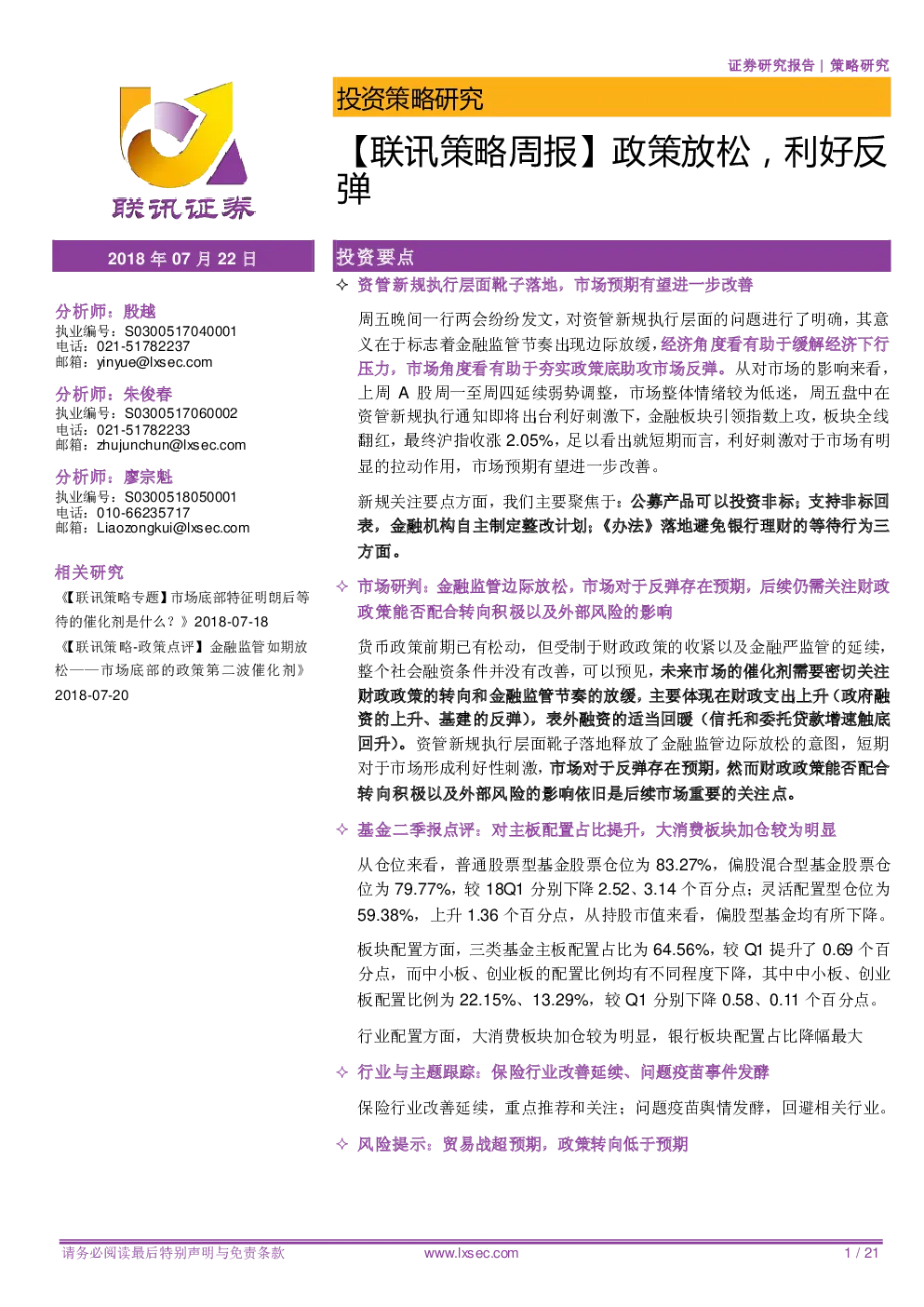 证券研究报告 | 策略研究

联讯证券

投资策略研究

【联讯策略周报】政策放松，利好反弹

2018 年 07 月 22 日

分析师：殷越
执业编号：S0300517040001
电话：021-51782237
邮箱：yinyue@lxsec.com

分析师：朱俊春
执业编号：S0300517060002
电话：021-51782233
邮箱：zhujunchun@lxsec.com

分析师：廖宗魁
执业编号：S0300518050001
电话：010-66235717
邮箱：Liaozongkui@lxsec.com

相关研究

《【联讯策略专题】市场底部特征明朗后等待的催化剂是什么？》2018-07-18

《【联讯策略-政策点评】金融监管如期放松——市场底部的政策第二波催化剂》2018-07-20

投资要点

✧ 资管新规执行层面靴子落地，市场预期有望进一步改善

周五晚间一行两会纷纷发文，对资管新规执行层面的问题进行了明确，其意义在于标志着金融监管节奏出现边际放缓，经济角度看有助于缓解经济下行压力，市场角度看有助于夯实政策底助攻市场反弹。从对市场的影响来看，上周 A 股周一至周四延续弱势调整，市场整体情绪较为低迷，周五盘中在资管新规执行通知即将出台利好刺激下，金融板块引领指数上攻，板块全线翻红，最终沪指收涨 2.05%，足以看出就短期而言，利好刺激对于市场有明显的拉动作用，市场预期有望进一步改善。

新规关注要点方面，我们主要聚焦于：公募产品可以投资非标；支持非标回表，金融机构自主制定整改计划；《办法》落地避免银行理财的等待行为三方面。

✧ 市场研判：金融监管边际放松，市场对于反弹存在预期，后续仍需关注财政政策能否配合转向积极以及外部风险的影响

货币政策前期已有松动，但受制于财政政策的收紧以及金融严监管的延续，整个社会融资条件并没有改善，可以预见，未来市场的催化剂需要密切关注财政政策的转向和金融监管节奏的放缓，主要体现在财政支出上升（政府融资的上升、基建的反弹），表外融资的适当回暖（信托和委托贷款增速触底回升）。资管新规执行层面靴子落地释放了金融监管边际放松的意图，短期对于市场形成利好性刺激，市场对于反弹存在预期，然而财政政策能否配合转向积极以及外部风险的影响依旧是后续市场重要的关注点。

✧ 基金二季报点评：对主板配置占比提升，大消费板块加仓较为明显

从仓位来看，普通股票型基金股票仓位为 83.27%，偏股混合型基金股票仓位为 79.77%，较 18Q1 分别下降 2.52、3.14 个百分点；灵活配置型仓位为 59.38%，上升 1.36 个百分点，从持股市值来看，偏股型基金均有所下降。

板块配置方面，三类基金主板配置占比为 64.56%，较 Q1 提升了 0.69 个百分点，而中小板、创业板的配置比例均有不同程度下降，其中中小板、创业板配置比例为 22.15%、13.29%，较 Q1 分别下降 0.58、0.11 个百分点。

行业配置方面，大消费板块加仓较为明显，银行板块配置占比降幅最大

✧ 行业与主题跟踪：保险行业改善延续、问题疫苗事件发酵

保险行业改善延续，重点推荐和关注；问题疫苗舆情发酵，回避相关行业。

✧ 风险提示：贸易战超预期，政策转向低于预期

请务必阅读最后特别声明与免责条款 www.lxsec.com 1 / 21